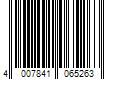 4 007841 065263